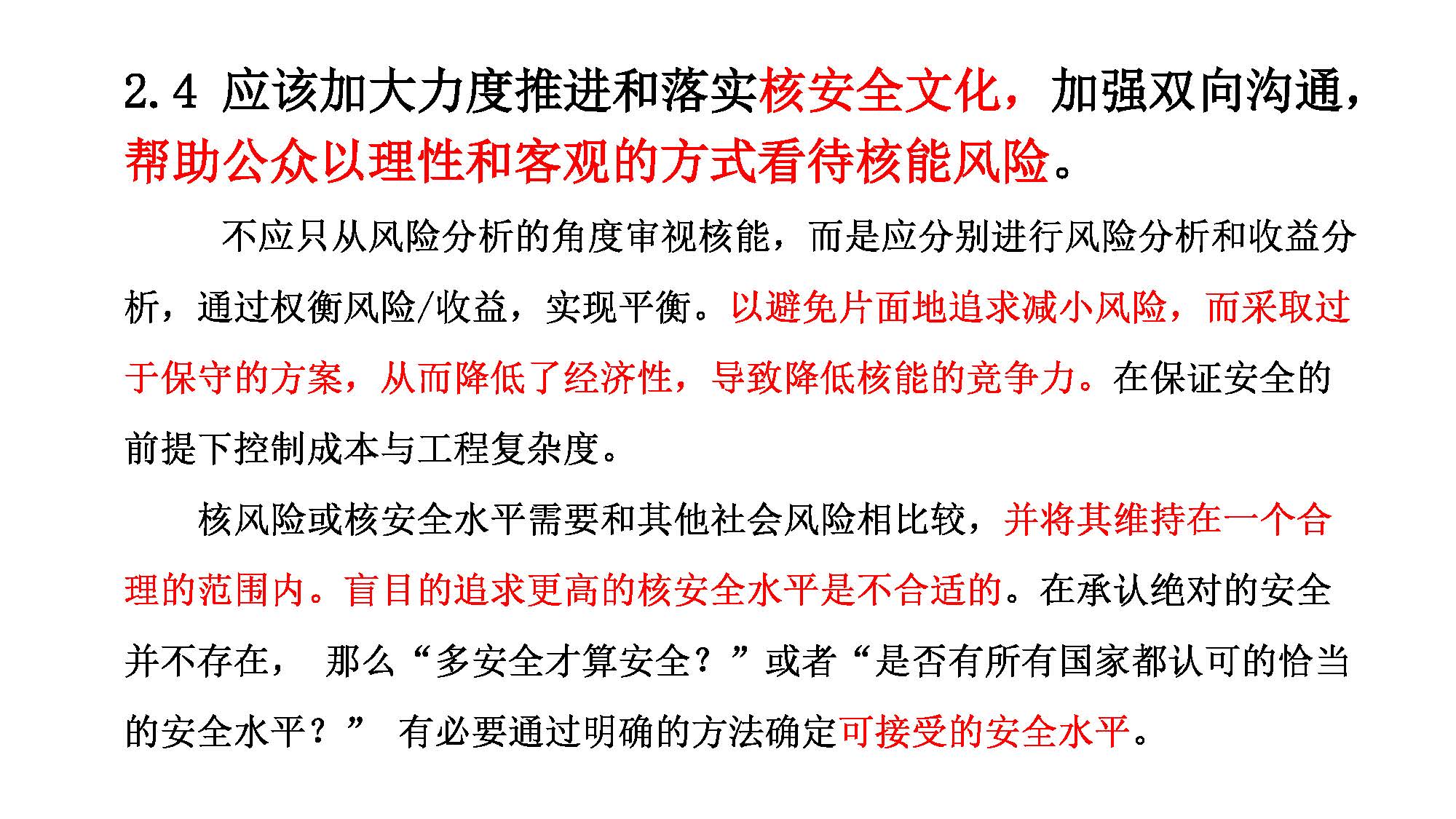 2.4 应该加大力度推进和落实核安全文化，加强双向沟通，帮助公众以理性和客观的方式看待核能风险。

不应只从风险分析的角度审视核能，而是应分别进行风险分析和收益分析，通过权衡风险/收益，实现平衡。以避免片面地追求减小风险，而采取过于保守的方案，从而降低了经济性，导致降低核能的竞争力。在保证安全的前提下控制成本与工程复杂度。

核风险或核安全水平需要和其他社会风险相比较，并将其维持在一个合理的范围内。盲目的追求更高的核安全水平是不合适的。在承认绝对的安全并不存在， 那么“多安全才算安全？”或者“是否有所有国家都认可的恰当的安全水平？” 有必要通过明确的方法确定可接受的安全水平。